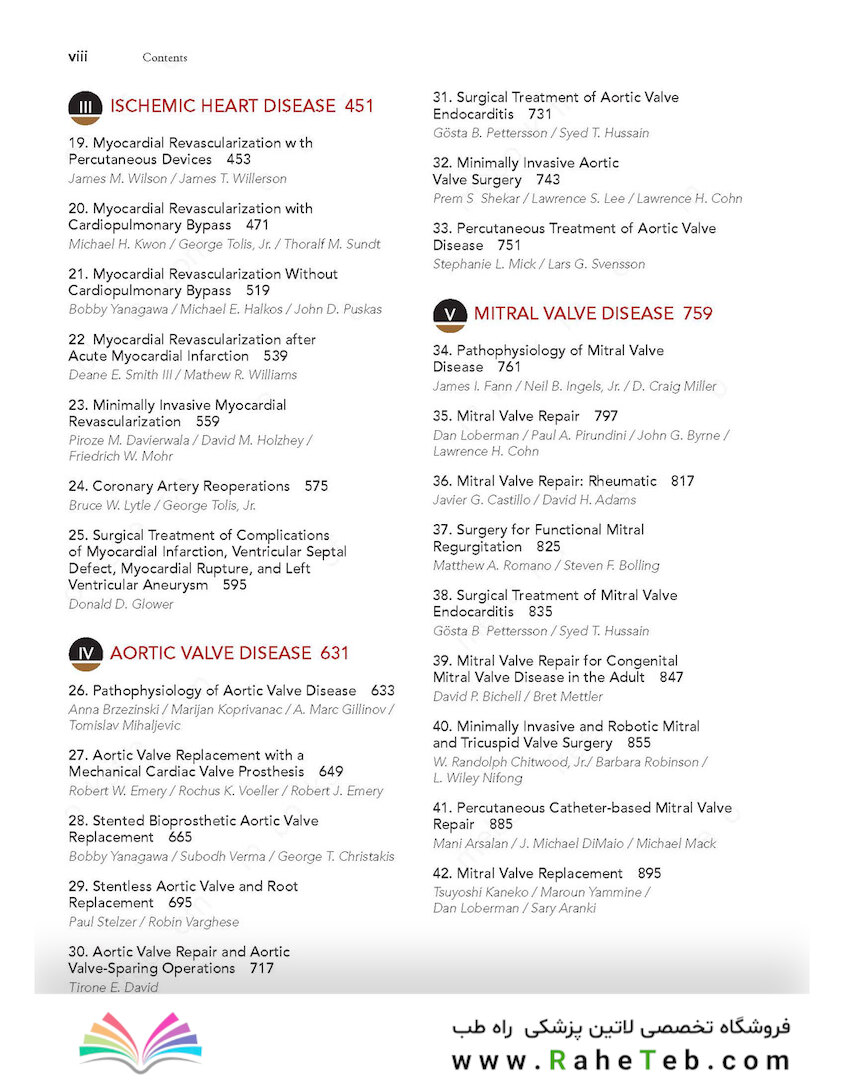 viii Contents

III ISCHEMIC HEART DISEASE 451

19. Myocardial Revascularization w th Percutaneous Devices 453
James M. Wilson / James T. Willerson

20. Myocardial Revascularization with Cardiopulmonary Bypass 471
Michael H. Kwon / George Tolis, Jr. / Thoralf M. Sundt

21. Myocardial Revascularization Without Cardiopulmonary Bypass 519
Bobby Yanagawa / Michael E. Halkos / John D. Puskas

22 Myocardial Revascularization after Acute Myocardial Infarction 539
Deane E. Smith III / Mathew R. Williams

23. Minimally Invasive Myocardial Revascularization 559
Piroze M. Davierwala / David M. Holzhey / Friedrich W. Mohr

24. Coronary Artery Reoperations 575
Bruce W. Lytle / George Tolis, Jr.

25. Surgical Treatment of Complications of Myocardial Infarction, Ventricular Septal Defect, Myocardial Rupture, and Left Ventricular Aneurysm 595
Donald D. Glower

IV AORTIC VALVE DISEASE 631

26. Pathophysiology of Aortic Valve Disease 633
Anna Brzezinski / Marijan Koprivanac / A. Marc Gillinov / Tomislav Mihaljevic

27. Aortic Valve Replacement with a Mechanical Cardiac Valve Prosthesis 649
Robert W. Emery / Rochus K. Voeller / Robert J. Emery

28. Stented Bioprosthetic Aortic Valve Replacement 665
Bobby Yanagawa / Subodh Verma / George T. Christakis

29. Stentless Aortic Valve and Root Replacement 695
Paul Stelzer / Robin Varghese

30. Aortic Valve Repair and Aortic Valve-Sparing Operations 717
Tirone E. David

31. Surgical Treatment of Aortic Valve Endocarditis 731
Gösta B. Pettersson / Syed T. Hussain

32. Minimally Invasive Aortic Valve Surgery 743
Prem S Shekar / Lawrence S. Lee / Lawrence H. Cohn

33. Percutaneous Treatment of Aortic Valve Disease 751
Stephanie L. Mick / Lars G. Svensson

V MITRAL VALVE DISEASE 759

34. Pathophysiology of Mitral Valve Disease 761
James I. Fann / Neil B. Ingels, Jr. / D. Craig Miller

35. Mitral Valve Repair 797
Dan Loberman / Paul A. Pirundini / John G. Byrne / Lawrence H. Cohn

36. Mitral Valve Repair: Rheumatic 817
Javier G. Castillo / David H. Adams

37. Surgery for Functional Mitral Regurgitation 825
Matthew A. Romano / Steven F. Bolling

38. Surgical Treatment of Mitral Valve Endocarditis 835
Gösta B Pettersson / Syed T. Hussain

39. Mitral Valve Repair for Congenital Mitral Valve Disease in the Adult 847
David P. Bichell / Bret Mettler

40. Minimally Invasive and Robotic Mitral and Tricuspid Valve Surgery 855
W. Randolph Chitwood, Jr./ Barbara Robinson / L. Wiley Nifong

41. Percutaneous Catheter-based Mitral Valve Repair 885
Mani Arsalan / J. Michael DiMaio / Michael Mack

42. Mitral Valve Replacement 895
Tsuyoshi Kaneko / Maroun Yammine / Dan Loberman / Sary Aranki

فروشگاه تخصصی لاتین پزشکی راه طب
www.RaheTeb.com